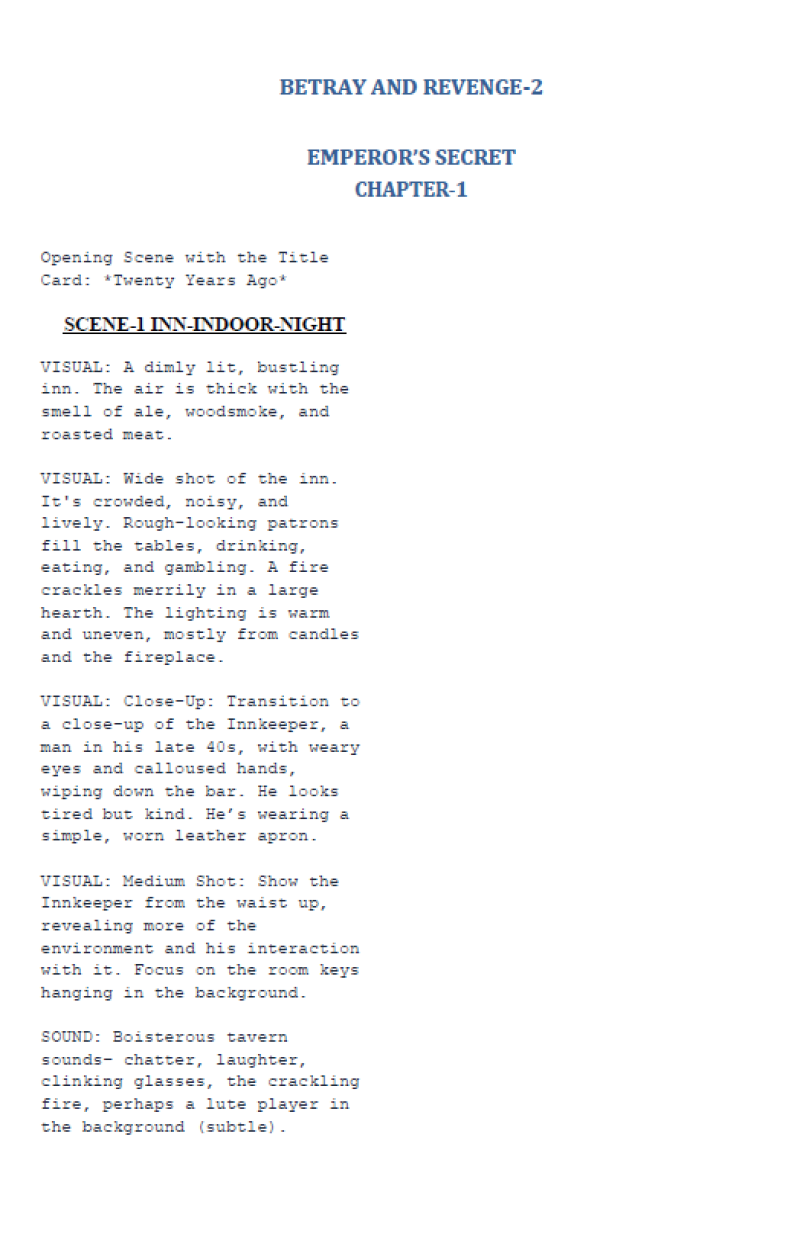 BETRAY AND REVENGE-2

EMPEROR'S SECRET
CHAPTER-1

Opening Scene with the Title Card: *Twenty Years Ago*

SCENE-1 INN-INDOOR-NIGHT

VISUAL: A dimly lit, bustling inn. The air is thick with the smell of ale, woodsmoke, and roasted meat.

VISUAL: Wide shot of the inn. It's crowded, noisy, and lively. Rough-looking patrons fill the tables, drinking, eating, and gambling. A fire crackles merrily in a large hearth. The lighting is warm and uneven, mostly from candles and the fireplace.

VISUAL: Close-Up: Transition to a close-up of the Innkeeper, a man in his late 40s, with weary eyes and calloused hands, wiping down the bar. He looks tired but kind. He's wearing a simple, worn leather apron.

VISUAL: Medium Shot: Show the Innkeeper from the waist up, revealing more of the environment and his interaction with it. Focus on the room keys hanging in the background.

SOUND: Boisterous tavern sounds- chatter, laughter, clinking glasses, the crackling fire, perhaps a lute player in the background (subtle).